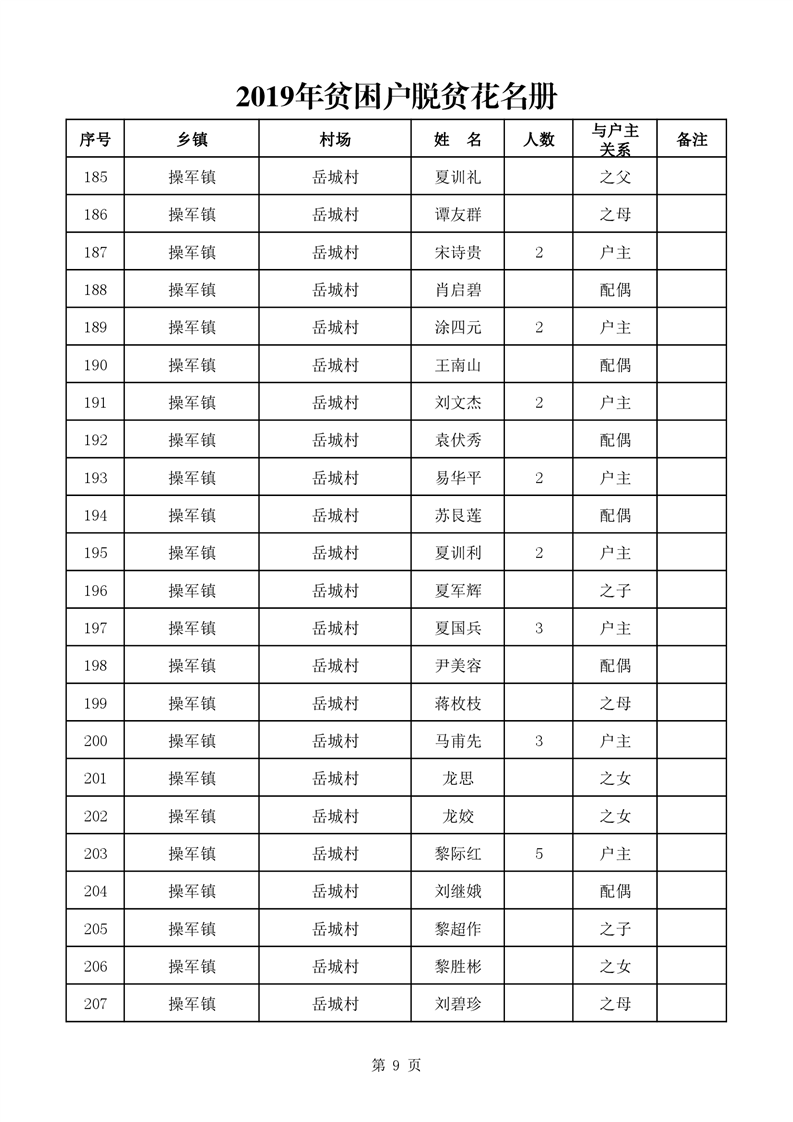 2019年贫困户脱贫花名册

| 序号 | 乡镇 | 村场 | 姓　名 | 人数 | 与户主关系 | 备注 |
|---|---|---|---|---|---|---|
| 185 | 操军镇 | 岳城村 | 夏训礼 | | 之父 | |
| 186 | 操军镇 | 岳城村 | 谭友群 | | 之母 | |
| 187 | 操军镇 | 岳城村 | 宋诗贵 | 2 | 户主 | |
| 188 | 操军镇 | 岳城村 | 肖启碧 | | 配偶 | |
| 189 | 操军镇 | 岳城村 | 涂四元 | 2 | 户主 | |
| 190 | 操军镇 | 岳城村 | 王南山 | | 配偶 | |
| 191 | 操军镇 | 岳城村 | 刘文杰 | 2 | 户主 | |
| 192 | 操军镇 | 岳城村 | 袁伏秀 | | 配偶 | |
| 193 | 操军镇 | 岳城村 | 易华平 | 2 | 户主 | |
| 194 | 操军镇 | 岳城村 | 苏艮莲 | | 配偶 | |
| 195 | 操军镇 | 岳城村 | 夏训利 | 2 | 户主 | |
| 196 | 操军镇 | 岳城村 | 夏军辉 | | 之子 | |
| 197 | 操军镇 | 岳城村 | 夏国兵 | 3 | 户主 | |
| 198 | 操军镇 | 岳城村 | 尹美容 | | 配偶 | |
| 199 | 操军镇 | 岳城村 | 蒋枚枝 | | 之母 | |
| 200 | 操军镇 | 岳城村 | 马甫先 | 3 | 户主 | |
| 201 | 操军镇 | 岳城村 | 龙思 | | 之女 | |
| 202 | 操军镇 | 岳城村 | 龙姣 | | 之女 | |
| 203 | 操军镇 | 岳城村 | 黎际红 | 5 | 户主 | |
| 204 | 操军镇 | 岳城村 | 刘继娥 | | 配偶 | |
| 205 | 操军镇 | 岳城村 | 黎超作 | | 之子 | |
| 206 | 操军镇 | 岳城村 | 黎胜彬 | | 之女 | |
| 207 | 操军镇 | 岳城村 | 刘碧珍 | | 之母 | |

第 9 页